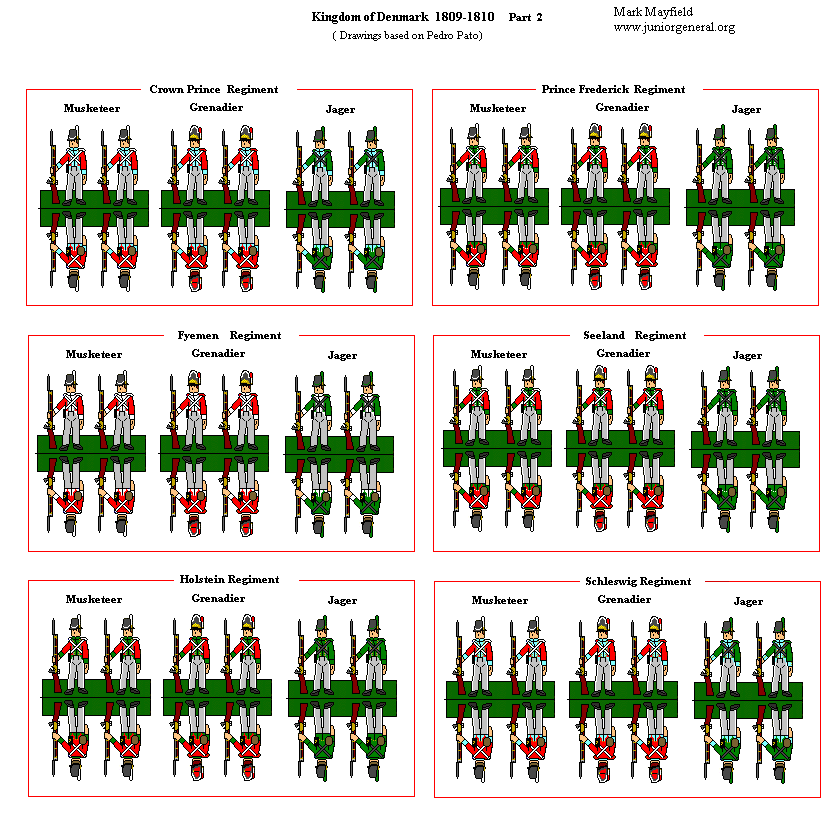 Kingdom of Denmark 1809-1810 Part 2
( Drawings based on Pedro Pato)

Mark Mayfield
www.juniorgeneral.org

Crown Prince Regiment

Musketeer Grenadier Jager

Prince Frederick Regiment

Musketeer Grenadier Jager

Fyemen Regiment

Musketeer Grenadier Jager

Seeland Regiment

Musketeer Grenadier Jager

Holstein Regiment

Musketeer Grenadier Jager

Schleswig Regiment

Musketeer Grenadier Jager